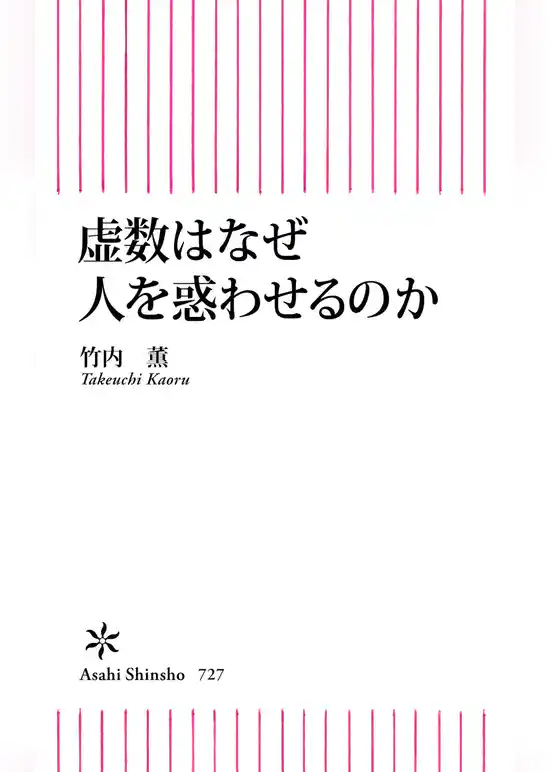 虚数はなぜ
人を惑わせるのか

竹内　薫
Takeuchi Kaoru

Asahi Shinsho　727